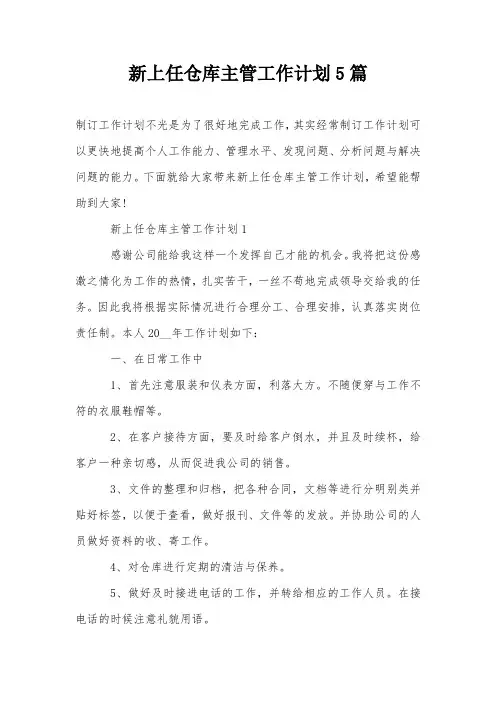 新上任仓库主管工作计划5篇

制订工作计划不光是为了很好地完成工作，其实经常制订工作计划可以更快地提高个人工作能力、管理水平、发现问题、分析问题与解决问题的能力。下面就给大家带来新上任仓库主管工作计划，希望能帮助到大家!

新上任仓库主管工作计划1

感谢公司能给我这样一个发挥自己才能的机会。我将把这份感激之情化为工作的热情，扎实苦干，一丝不苟地完成领导交给我的任务。因此我将根据实际情况进行合理分工、合理安排，认真落实岗位责任制。本人20__年工作计划如下:

一、在日常工作中

1、首先注意服装和仪表方面，利落大方。不随便穿与工作不符的衣服鞋帽等。

2、在客户接待方面，要及时给客户倒水，并且及时续杯，给客户一种亲切感，从而促进我公司的销售。

3、文件的整理和归档，把各种合同，文档等进行分明别类并贴好标签，以便于查看，做好报刊、文件等的发放。并协助公司的人员做好资料的收、寄工作。

4、对仓库进行定期的清洁与保养。

5、做好及时接进电话的工作，并转给相应的工作人员。在接电话的时候注意礼貌用语。